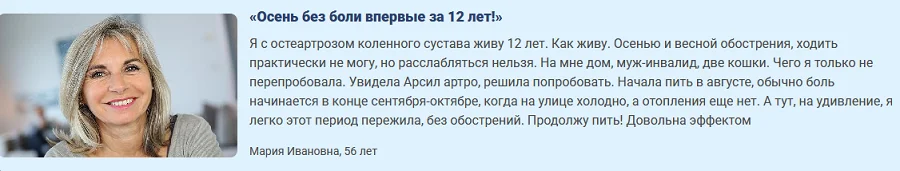 «Осень без боли впервые за 12 лет!»

Я с остеартрозом коленного сустава живу 12 лет. Как живу. Осенью и весной обострения, ходить практически не могу, но расслабляться нельзя. На мне дом, муж-инвалид, две кошки. Чего я только не перепробовала. Увидела Арсил артро, решила попробовать. Начала пить в августе, обычно боль начинается в конце сентября-октябре, когда на улице холодно, а отопления еще нет. А тут, на удивление, я легко этот период пережила, без обострений. Продолжу пить! Довольна эффектом

Мария Ивановна, 56 лет